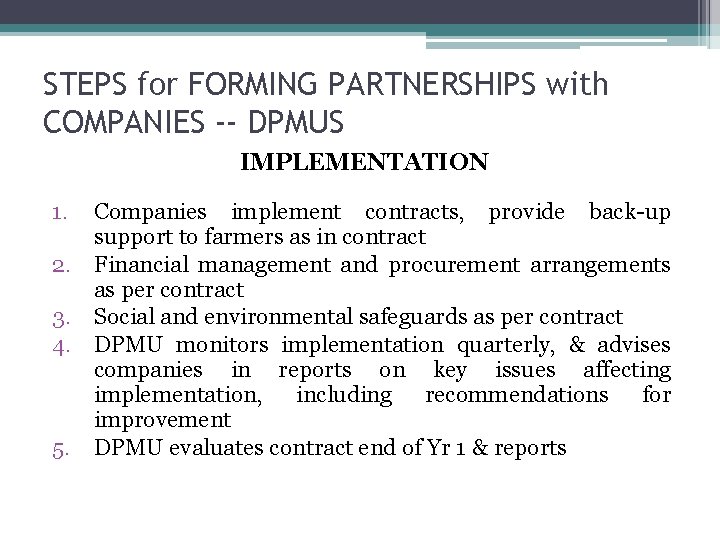 STEPS for FORMING PARTNERSHIPS with COMPANIES -- DPMUS

IMPLEMENTATION

1. Companies implement contracts, provide back-up support to farmers as in contract
2. Financial management and procurement arrangements as per contract
3. Social and environmental safeguards as per contract
4. DPMU monitors implementation quarterly, & advises companies in reports on key issues affecting implementation, including recommendations for improvement
5. DPMU evaluates contract end of Yr 1 & reports